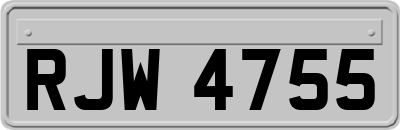 RJW 4755